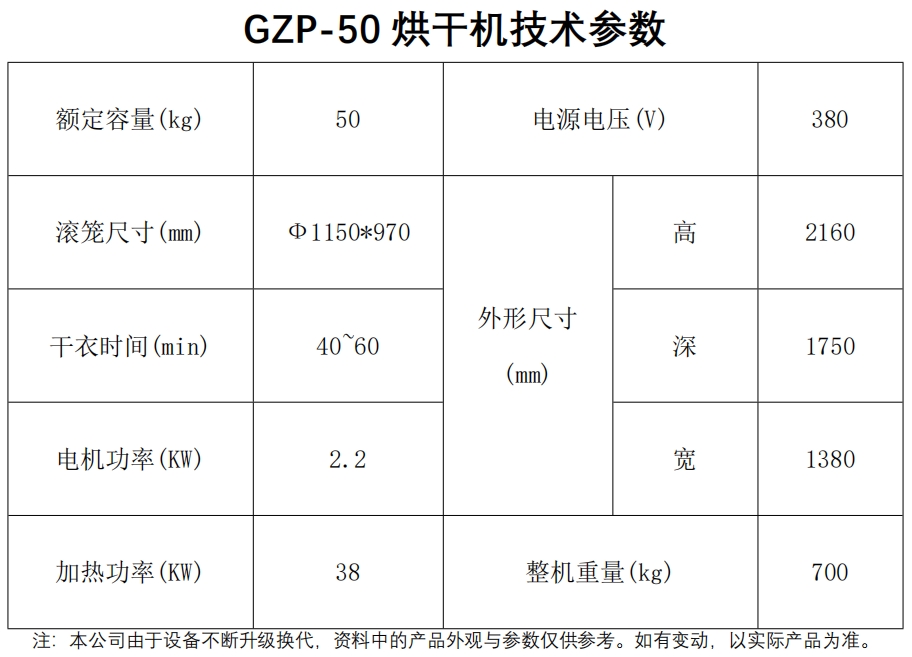 GZP-50烘干机技术参数

| 额定容量(kg) | 50 | 电源电压(V) | | 380 |
|---|---|---|---|---|
| 滚笼尺寸(mm) | Φ1150*970 | 外形尺寸(mm) | 高 | 2160 |
| 干衣时间(min) | 40~60 | | 深 | 1750 |
| 电机功率(KW) | 2.2 | | 宽 | 1380 |
| 加热功率(KW) | 38 | 整机重量(kg) | | 700 |

注：本公司由于设备不断升级换代，资料中的产品外观与参数仅供参考。如有变动，以实际产品为准。